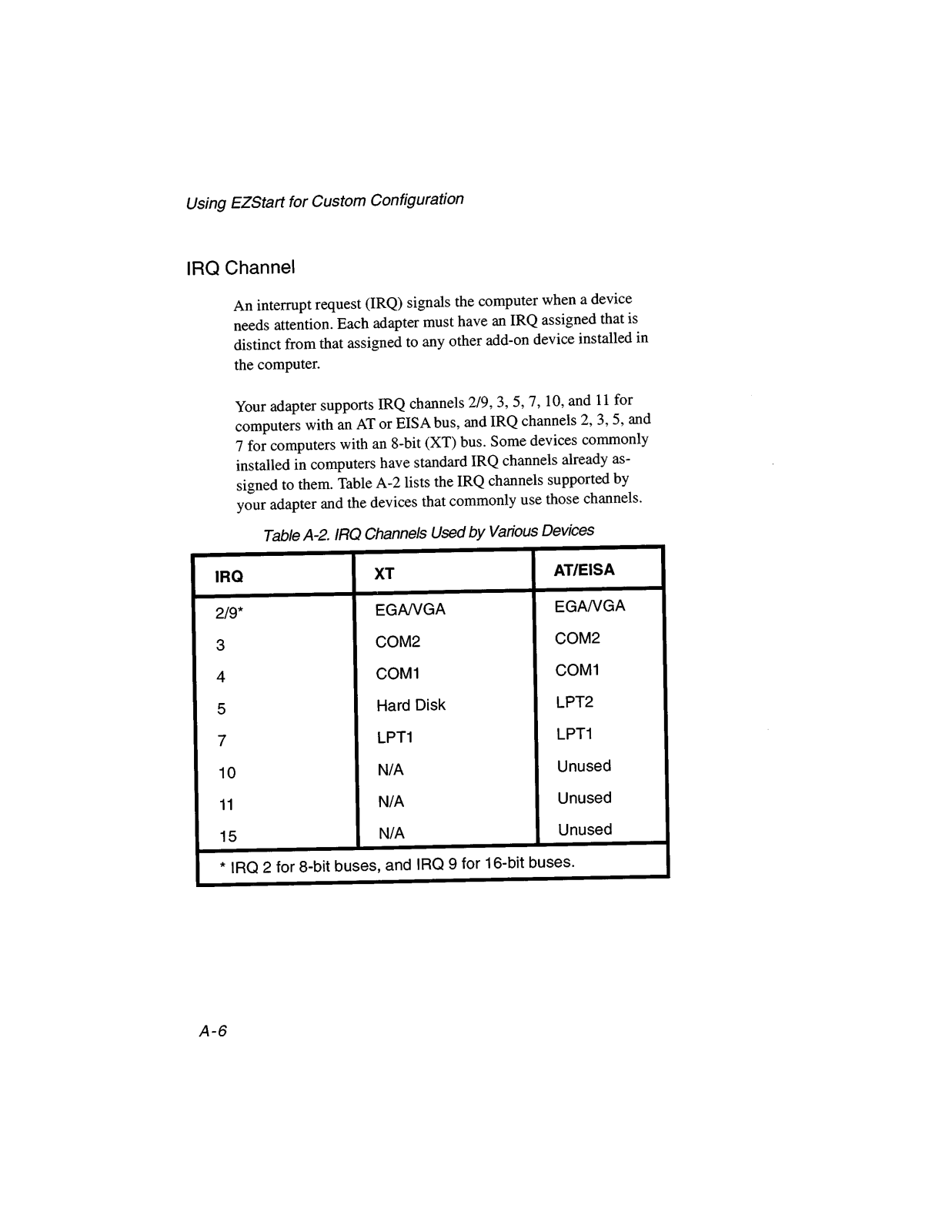 Using EZStart for Custom Configuration

IRQ Channel

An interrupt request (IRQ) signals the computer when a device needs attention. Each adapter must have an IRQ assigned that is distinct from that assigned to any other add-on device installed in the computer.

Your adapter supports IRQ channels 2/9, 3, 5, 7, 10, and 11 for computers with an AT or EISA bus, and IRQ channels 2, 3, 5, and 7 for computers with an 8-bit (XT) bus. Some devices commonly installed in computers have standard IRQ channels already assigned to them. Table A-2 lists the IRQ channels supported by your adapter and the devices that commonly use those channels.

Table A-2. IRQ Channels Used by Various Devices

| IRQ | XT | AT/EISA |
|---|---|---|
| 2/9* | EGA/VGA | EGA/VGA |
| 3 | COM2 | COM2 |
| 4 | COM1 | COM1 |
| 5 | Hard Disk | LPT2 |
| 7 | LPT1 | LPT1 |
| 10 | N/A | Unused |
| 11 | N/A | Unused |
| 15 | N/A | Unused |

* IRQ 2 for 8-bit buses, and IRQ 9 for 16-bit buses.

A-6